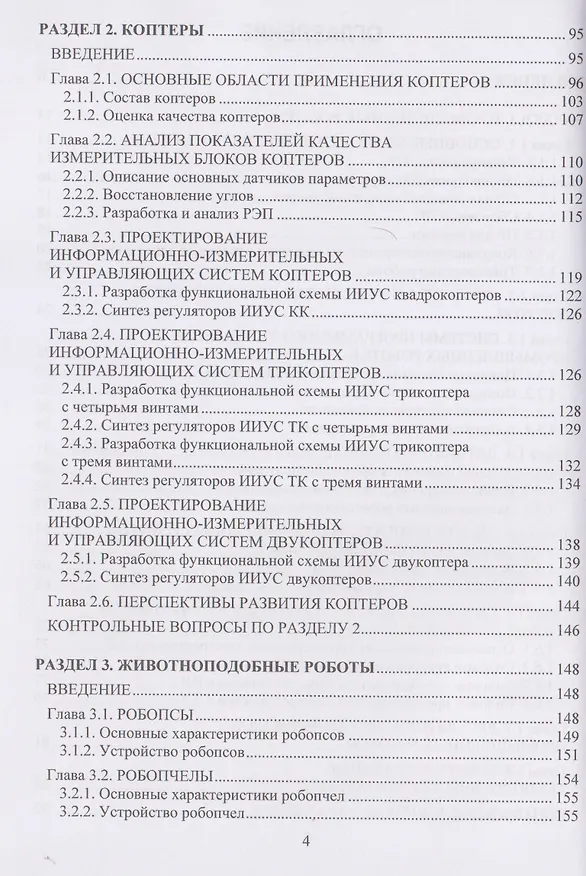 РАЗДЕЛ 2. КОПТЕРЫ 95

ВВЕДЕНИЕ 95

Глава 2.1. ОСНОВНЫЕ ОБЛАСТИ ПРИМЕНЕНИЯ КОПТЕРОВ 96

2.1.1. Состав коптеров 103

2.1.2. Оценка качества коптеров 107

Глава 2.2. АНАЛИЗ ПОКАЗАТЕЛЕЙ КАЧЕСТВА ИЗМЕРИТЕЛЬНЫХ БЛОКОВ КОПТЕРОВ 110

2.2.1. Описание основных датчиков параметров 110

2.2.2. Восстановление углов 112

2.2.3. Разработка и анализ РЭП 115

Глава 2.3. ПРОЕКТИРОВАНИЕ ИНФОРМАЦИОННО-ИЗМЕРИТЕЛЬНЫХ И УПРАВЛЯЮЩИХ СИСТЕМ КОПТЕРОВ 119

2.3.1. Разработка функциональной схемы ИИУС квадрокоптеров 122

2.3.2. Синтез регуляторов ИИУС КК 126

Глава 2.4. ПРОЕКТИРОВАНИЕ ИНФОРМАЦИОННО-ИЗМЕРИТЕЛЬНЫХ И УПРАВЛЯЮЩИХ СИСТЕМ ТРИКОПТЕРОВ 126

2.4.1. Разработка функциональной схемы ИИУС трикоптера с четырьмя винтами 128

2.4.2. Синтез регуляторов ИИУС ТК с четырьмя винтами 129

2.4.3. Разработка функциональной схемы ИИУС трикоптера с тремя винтами 132

2.4.4. Синтез регуляторов ИИУС ТК с тремя винтами 134

Глава 2.5. ПРОЕКТИРОВАНИЕ ИНФОРМАЦИОННО-ИЗМЕРИТЕЛЬНЫХ И УПРАВЛЯЮЩИХ СИСТЕМ ДВУКОПТЕРОВ 138

2.5.1. Разработка функциональной схемы ИИУС двукоптера 139

2.5.2. Синтез регуляторов ИИУС двукоптеров 140

Глава 2.6. ПЕРСПЕКТИВЫ РАЗВИТИЯ КОПТЕРОВ 144

КОНТРОЛЬНЫЕ ВОПРОСЫ ПО РАЗДЕЛУ 2 146

РАЗДЕЛ 3. ЖИВОТНОПОДОБНЫЕ РОБОТЫ 148

ВВЕДЕНИЕ 148

Глава 3.1. РОБОПСЫ 148

3.1.1. Основные характеристики робопсов 149

3.1.2. Устройство робопсов 151

Глава 3.2. РОБОПЧЕЛЫ 154

3.2.1. Основные характеристики робопчел 155

3.2.2. Устройство робопчел 155

4